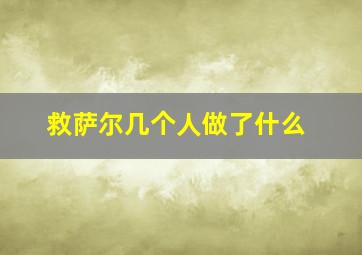 救萨尔几个人做了什么